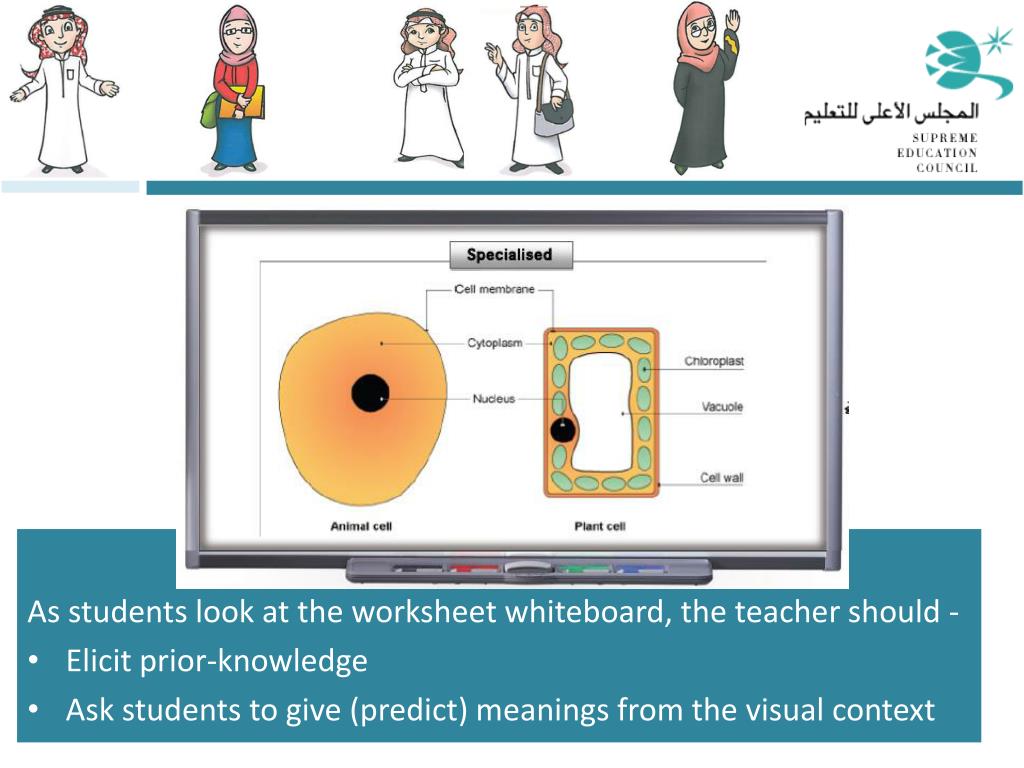 المجلس الأعلى للتعليم
SUPREME
EDUCATION
COUNCIL

Specialised

Cell membrane
Cytoplasm
Nucleus
Chloroplast
Vacuole
Cell wall
Animal cell
Plant cell

As students look at the worksheet whiteboard, the teacher should -

• Elicit prior-knowledge
• Ask students to give (predict) meanings from the visual context